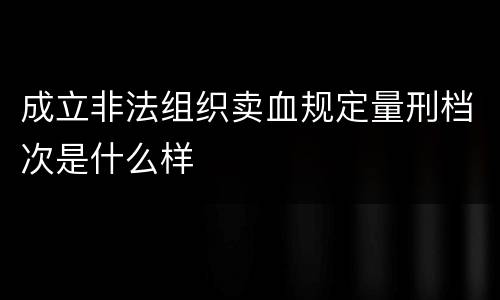 成立非法组织卖血规定量刑档次是什么样